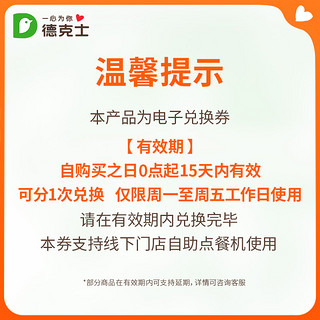 一心为你
德克士

温馨提示

本产品为电子兑换券

【有效期】

自购买之日0点起15天内有效

可分1次兑换　仅限周一至周五工作日使用

请在有效期内兑换完毕

本券支持线下门店自助点餐机使用

*部分商品在有效期内可支持延期，详情可咨询客服